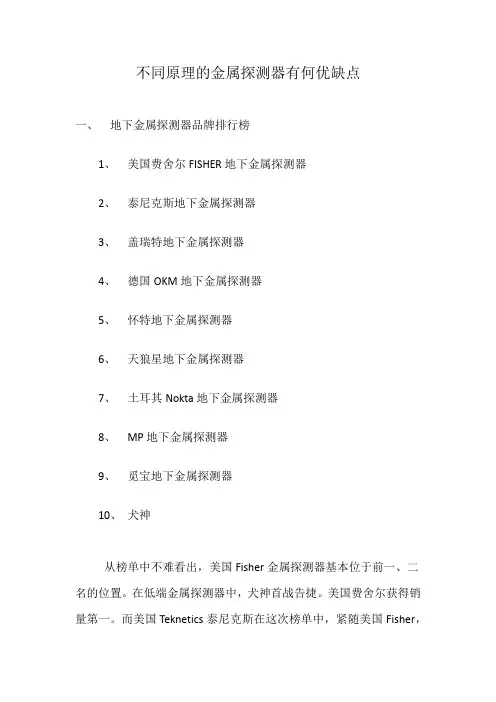 不同原理的金属探测器有何优缺点

一、 地下金属探测器品牌排行榜

1、 美国费舍尔 FISHER 地下金属探测器

2、 泰尼克斯地下金属探测器

3、 盖瑞特地下金属探测器

4、 德国 OKM 地下金属探测器

5、 怀特地下金属探测器

6、 天狼星地下金属探测器

7、 土耳其 Nokta 地下金属探测器

8、 MP 地下金属探测器

9、 觅宝地下金属探测器

10、 犬神

从榜单中不难看出，美国 Fisher 金属探测器基本位于前一、二名的位置。在低端金属探测器中，犬神首战告捷。美国费舍尔获得销量第一。而美国 Teknetics 泰尼克斯在这次榜单中，紧随美国 Fisher，